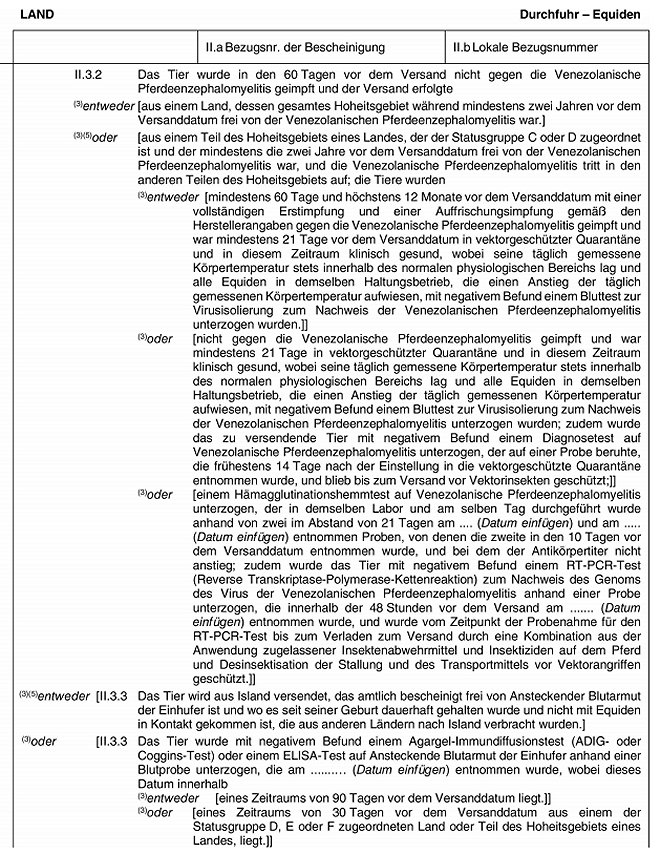 LAND

Durchfuhr – Equiden

| | II.a Bezugsnr. der Bescheinigung | II.b Lokale Bezugsnummer |
|---|---|---|

II.3.2 Das Tier wurde in den 60 Tagen vor dem Versand nicht gegen die Venezolanische Pferdeenzephalomyelitis geimpft und der Versand erfolgte

$^{(3)}$entweder [aus einem Land, dessen gesamtes Hoheitsgebiet während mindestens zwei Jahren vor dem Versanddatum frei von der Venezolanischen Pferdeenzephalomyelitis war.]

$^{(3)(5)}$oder [aus einem Teil des Hoheitsgebiets eines Landes, der der Statusgruppe C oder D zugeordnet ist und der mindestens die zwei Jahre vor dem Versanddatum frei von der Venezolanischen Pferdeenzephalomyelitis war, und die Venezolanische Pferdeenzephalomyelitis tritt in den anderen Teilen des Hoheitsgebiets auf; die Tiere wurden

$^{(3)}$entweder [mindestens 60 Tage und höchstens 12 Monate vor dem Versanddatum mit einer vollständigen Erstimpfung und einer Auffrischungsimpfung gemäß den Herstellerangaben gegen die Venezolanische Pferdeenzephalomyelitis geimpft und war mindestens 21 Tage vor dem Versanddatum in vektorgeschützter Quarantäne und in diesem Zeitraum klinisch gesund, wobei seine täglich gemessene Körpertemperatur stets innerhalb des normalen physiologischen Bereichs lag und alle Equiden in demselben Haltungsbetrieb, die einen Anstieg der täglich gemessenen Körpertemperatur aufwiesen, mit negativem Befund einem Bluttest zur Virusisolierung zum Nachweis der Venezolanischen Pferdeenzephalomyelitis unterzogen wurden.]]

$^{(3)}$oder [nicht gegen die Venezolanische Pferdeenzephalomyelitis geimpft und war mindestens 21 Tage in vektorgeschützter Quarantäne und in diesem Zeitraum klinisch gesund, wobei seine täglich gemessene Körpertemperatur stets innerhalb des normalen physiologischen Bereichs lag und alle Equiden in demselben Haltungsbetrieb, die einen Anstieg der täglich gemessenen Körpertemperatur aufwiesen, mit negativem Befund einem Bluttest zur Virusisolierung zum Nachweis der Venezolanischen Pferdeenzephalomyelitis unterzogen wurden; zudem wurde das zu versendende Tier mit negativem Befund einem Diagnosetest auf Venezolanische Pferdeenzephalomyelitis unterzogen, der auf einer Probe beruhte, die frühestens 14 Tage nach der Einstellung in die vektorgeschützte Quarantäne entnommen wurde, und blieb bis zum Versand vor Vektorinsekten geschützt;]]

$^{(3)}$oder [einem Hämagglutinationshemmtest auf Venezolanische Pferdeenzephalomyelitis unterzogen, der in demselben Labor und am selben Tag durchgeführt wurde anhand von zwei im Abstand von 21 Tagen am .... (Datum einfügen) und am ..... (Datum einfügen) entnommenen Proben, von denen die zweite in den 10 Tagen vor dem Versanddatum entnommen wurde, und bei dem der Antikörpertiter nicht anstieg; zudem wurde das Tier mit negativem Befund einem RT-PCR-Test (Reverse Transkriptase-Polymerase-Kettenreaktion) zum Nachweis des Genoms des Virus der Venezolanischen Pferdeenzephalomyelitis anhand einer Probe unterzogen, die innerhalb der 48 Stunden vor dem Versand am ....... (Datum einfügen) entnommen wurde, und wurde vom Zeitpunkt der Probenahme für den RT-PCR-Test bis zum Verladen zum Versand durch eine Kombination aus der Anwendung zugelassener Insektenabwehrmittel und Insektiziden auf dem Pferd und Desinsektisation der Stallung und des Transportmittels vor Vektorangriffen geschützt.]]

$^{(3)(5)}$entweder [II.3.3 Das Tier wird aus Island versendet, das amtlich bescheinigt frei von Ansteckender Blutarmut der Einhufer ist und wo es seit seiner Geburt dauerhaft gehalten wurde und nicht mit Equiden in Kontakt gekommen ist, die aus anderen Ländern nach Island verbracht wurden.]

$^{(3)}$oder [II.3.3 Das Tier wurde mit negativem Befund einem Agargel-Immundiffusionstest (ADIG- oder Coggins-Test) oder einem ELISA-Test auf Ansteckende Blutarmut der Einhufer anhand einer Blutprobe unterzogen, die am ......... (Datum einfügen) entnommen wurde, wobei dieses Datum innerhalb

$^{(3)}$entweder [eines Zeitraums von 90 Tagen vor dem Versanddatum liegt.]]

$^{(3)}$oder [eines Zeitraums von 30 Tagen vor dem Versanddatum aus einem der Statusgruppe D, E oder F zugeordneten Land oder Teil des Hoheitsgebiets eines Landes, liegt.]]